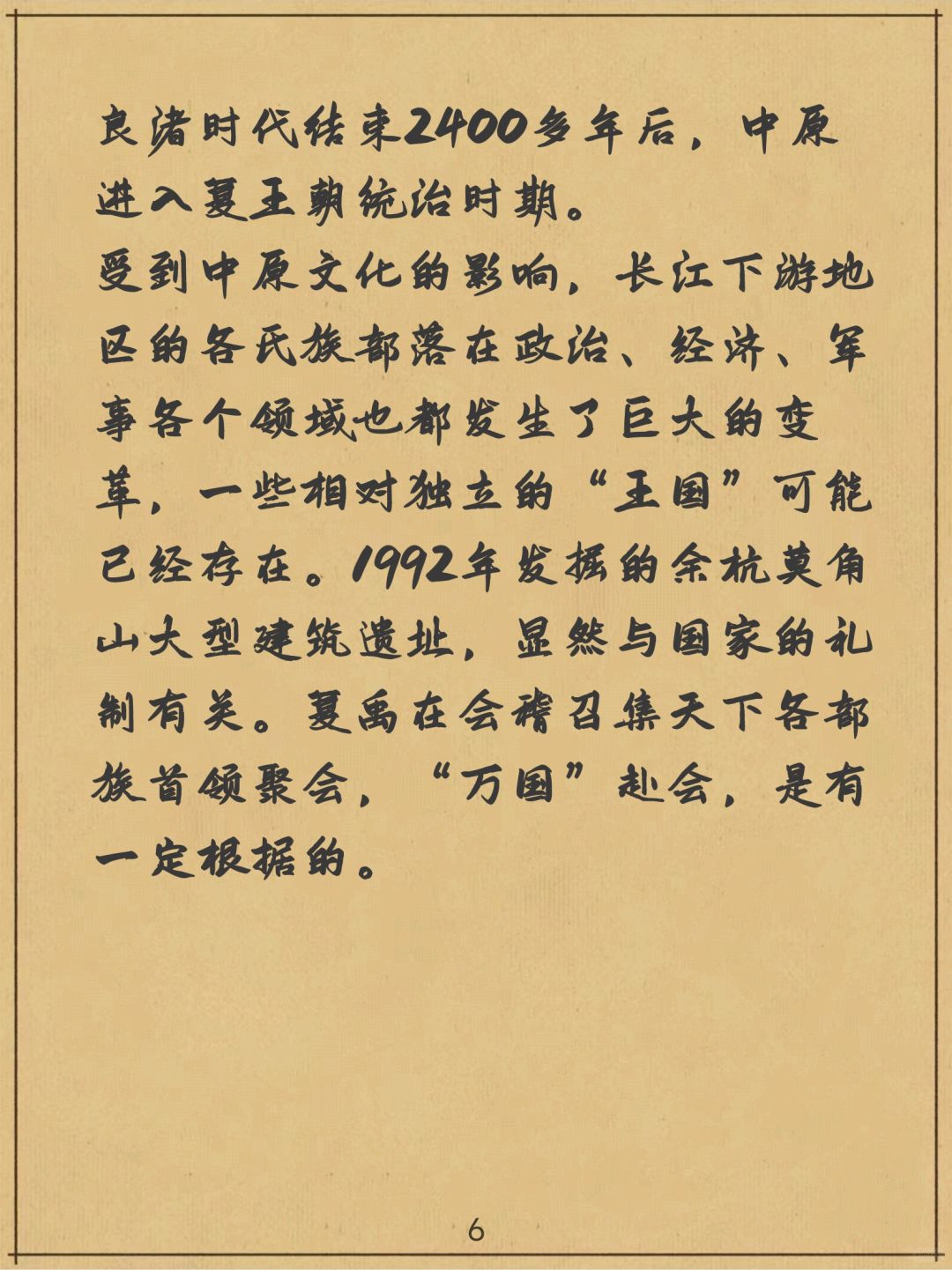 良渚时代结束2400多年后，中原进入夏王朝统治时期。

受到中原文化的影响，长江下游地区的各氏族部落在政治、经济、军事各个领域也都发生了巨大的变革，一些相对独立的“王国”可能已经存在。1992年发掘的余杭莫角山大型建筑遗址，显然与国家的礼制有关。夏禹在会稽召集天下各部族首领聚会，“万国”赴会，是有一定根据的。

6